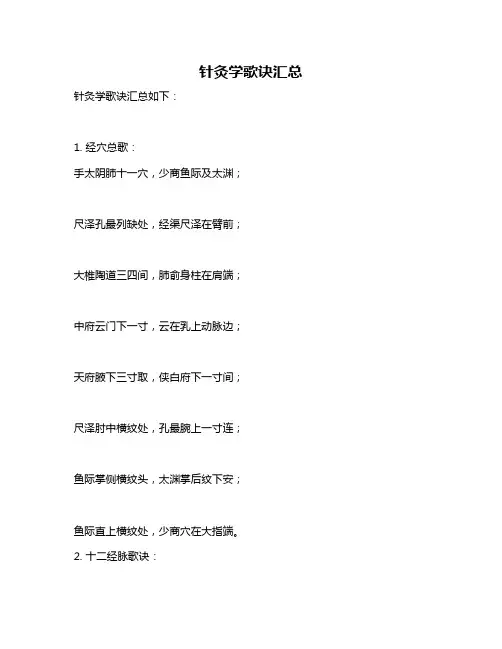 针灸学歌诀汇总

针灸学歌诀汇总如下：

1. 经穴总歌：

手太阴肺十一穴，少商鱼际及太渊；

尺泽孔最列缺处，经渠尺泽在臂前；

大椎陶道三四间，肺俞身柱在肩端；

中府云门下一寸，云在乳上动脉边；

天府腋下三寸取，侠白府下一寸间；

尺泽肘中横纹处，孔最腕上一寸连；

鱼际掌侧横纹头，太渊掌后纹下安；

鱼际直上横纹处，少商穴在大指端。

2. 十二经脉歌诀：